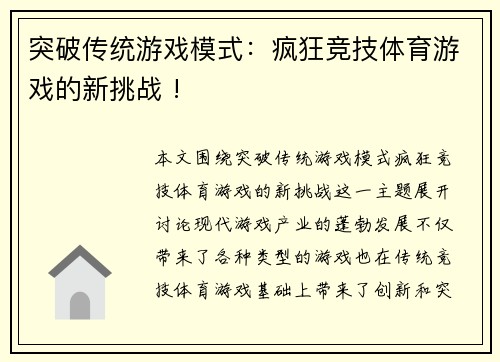 突破传统游戏模式：疯狂竞技体育游戏的新挑战！

本文围绕突破传统游戏模式疯狂竞技体育游戏的新挑战这一主题展开讨论现代游戏产业的蓬勃发展不仅带来了各种类型的游戏也在传统竞技体育游戏基础上带来了创新和突